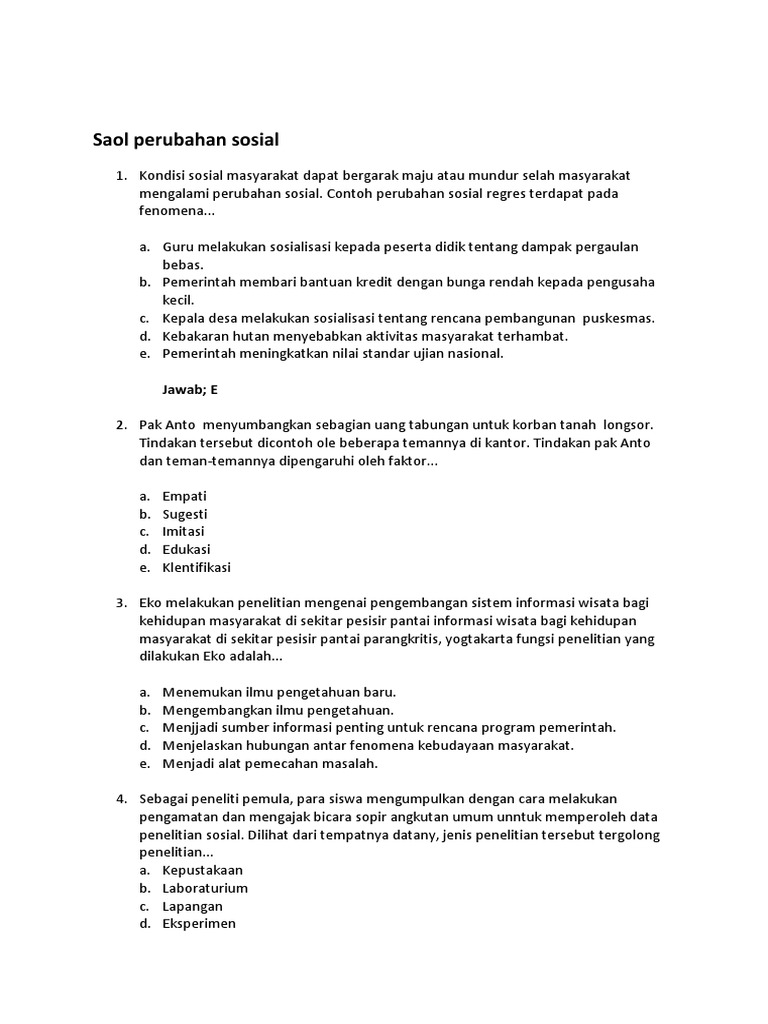 Saol perubahan sosial

1. Kondisi sosial masyarakat dapat bergarak maju atau mundur selah masyarakat mengalami perubahan sosial. Contoh perubahan sosial regres terdapat pada fenomena...

a. Guru melakukan sosialisasi kepada peserta didik tentang dampak pergaulan bebas.
b. Pemerintah membari bantuan kredit dengan bunga rendah kepada pengusaha kecil.
c. Kepala desa melakukan sosialisasi tentang rencana pembangunan puskesmas.
d. Kebakaran hutan menyebabkan aktivitas masyarakat terhambat.
e. Pemerintah meningkatkan nilai standar ujian nasional.

Jawab; E

2. Pak Anto menyumbangkan sebagian uang tabungan untuk korban tanah longsor. Tindakan tersebut dicontoh ole beberapa temannya di kantor. Tindakan pak Anto dan teman-temannya dipengaruhi oleh faktor...

a. Empati
b. Sugesti
c. Imitasi
d. Edukasi
e. Klentifikasi

3. Eko melakukan penelitian mengenai pengembangan sistem informasi wisata bagi kehidupan masyarakat di sekitar pesisir pantai informasi wisata bagi kehidupan masyarakat di sekitar pesisir pantai parangkritis, yogtakarta fungsi penelitian yang dilakukan Eko adalah...

a. Menemukan ilmu pengetahuan baru.
b. Mengembangkan ilmu pengetahuan.
c. Menjjadi sumber informasi penting untuk rencana program pemerintah.
d. Menjelaskan hubungan antar fenomena kebudayaan masyarakat.
e. Menjadi alat pemecahan masalah.

4. Sebagai peneliti pemula, para siswa mengumpulkan dengan cara melakukan pengamatan dan mengajak bicara sopir angkutan umum unntuk memperoleh data penelitian sosial. Dilihat dari tempatnya datany, jenis penelitian tersebut tergolong penelitian...
a. Kepustakaan
b. Laboraturium
c. Lapangan
d. Eksperimen